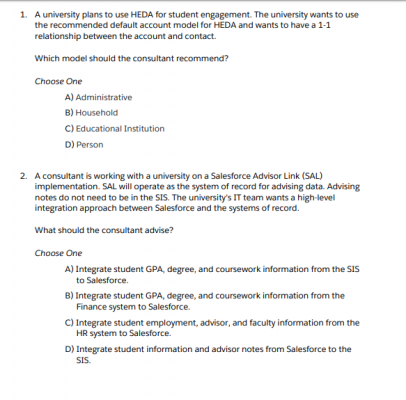 1. A university plans to use HEDA for student engagement. The university wants to use the recommended default account model for HEDA and wants to have a 1-1 relationship between the account and contact.

Which model should the consultant recommend?

Choose One

A) Administrative

B) Household

C) Educational Institution

D) Person

2. A consultant is working with a university on a Salesforce Advisor Link (SAL) implementation. SAL will operate as the system of record for advising data. Advising notes do not need to be in the SIS. The university's IT team wants a high-level integration approach between Salesforce and the systems of record.

What should the consultant advise?

Choose One

A) Integrate student GPA, degree, and coursework information from the SIS to Salesforce.

B) Integrate student GPA, degree, and coursework information from the Finance system to Salesforce.

C) Integrate student employment, advisor, and faculty information from the HR system to Salesforce.

D) Integrate student information and advisor notes from Salesforce to the SIS.